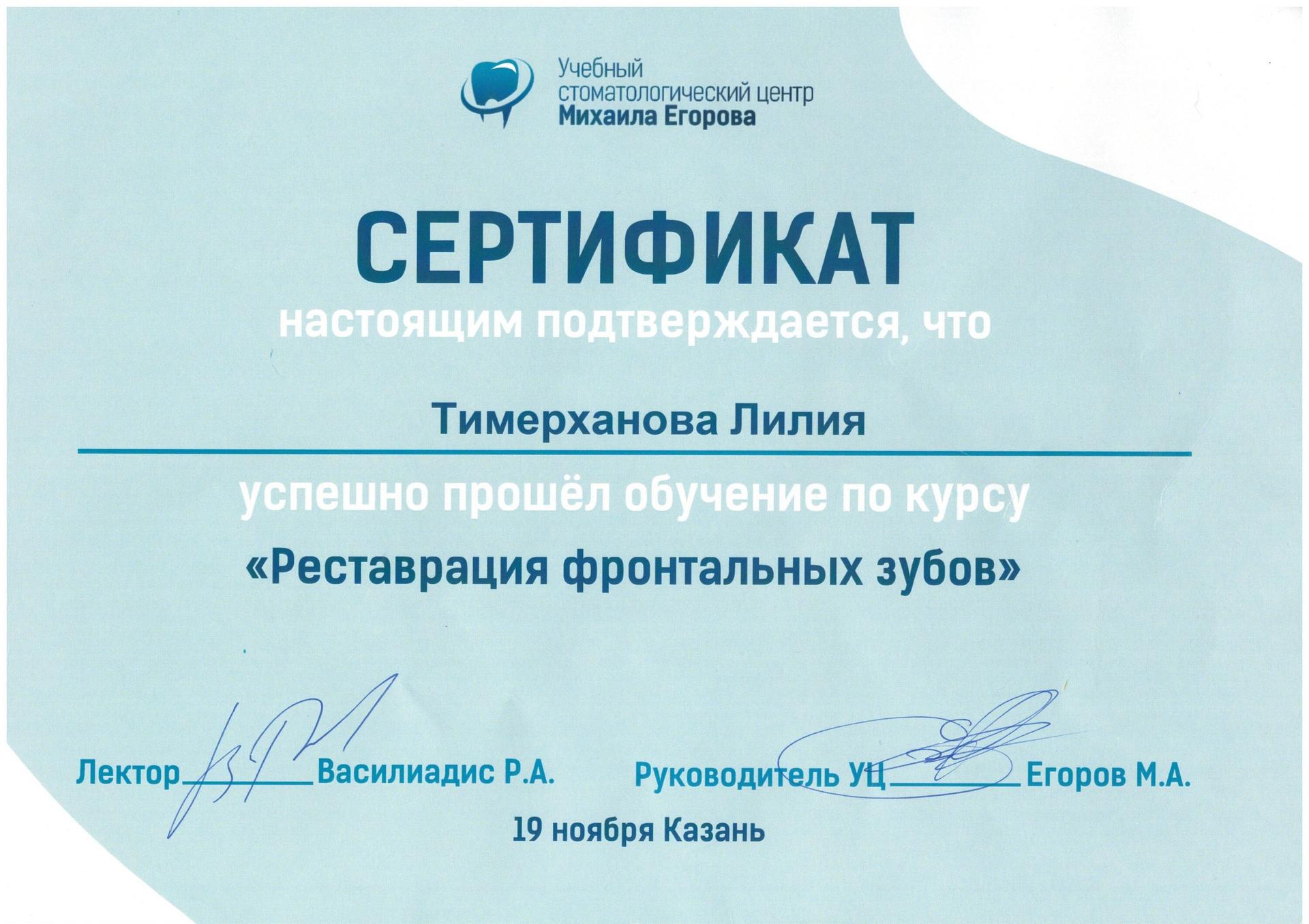 Учебный стоматологический центр
Михаила Егорова

СЕРТИФИКАТ

настоящим подтверждается, что

Тимерханова Лилия

успешно прошёл обучение по курсу

«Реставрация фронтальных зубов»

Лектор Василиадис Р.А.

Руководитель УЦ Егоров М.А.

19 ноября Казань